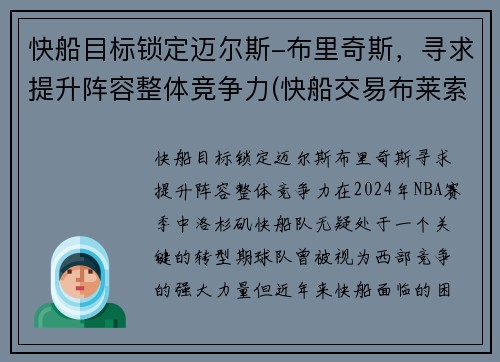 快船目标锁定迈尔斯-布里奇斯，寻求提升阵容整体竞争力(快船交易布莱索

快船目标锁定迈尔斯布里奇斯寻求提升阵容整体竞争力在2024年NBA赛季中洛杉矶快船队无疑处于一个关键的转型期球队曾被视为西部竞争的强大力量但近年来快船面临的困